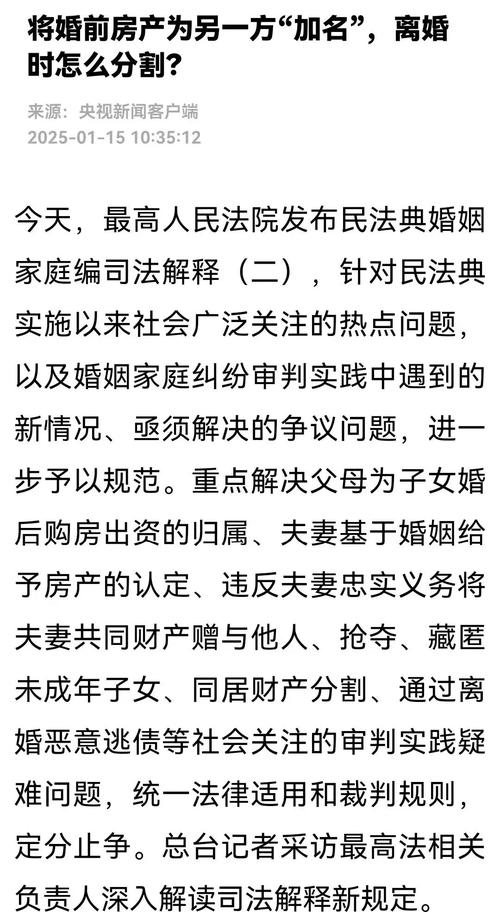 将婚前房产为另一方“加名”，离婚时怎么分割？

来源：央视新闻客户端
2025-01-15 10:35:12

今天，最高人民法院发布民法典婚姻家庭编司法解释（二），针对民法典实施以来社会广泛关注的热点问题，以及婚姻家庭纠纷审判实践中遇到的新情况、亟须解决的争议问题，进一步予以规范。重点解决父母为子女婚后购房出资的归属、夫妻基于婚姻给予房产的认定、违反夫妻忠实义务将夫妻共同财产赠与他人、抢夺、藏匿未成年子女、同居财产分割、通过离婚恶意逃债等社会关注的审判实践疑难问题，统一法律适用和裁判规则，定分止争。总台记者采访最高法相关负责人深入解读司法解释新规定。